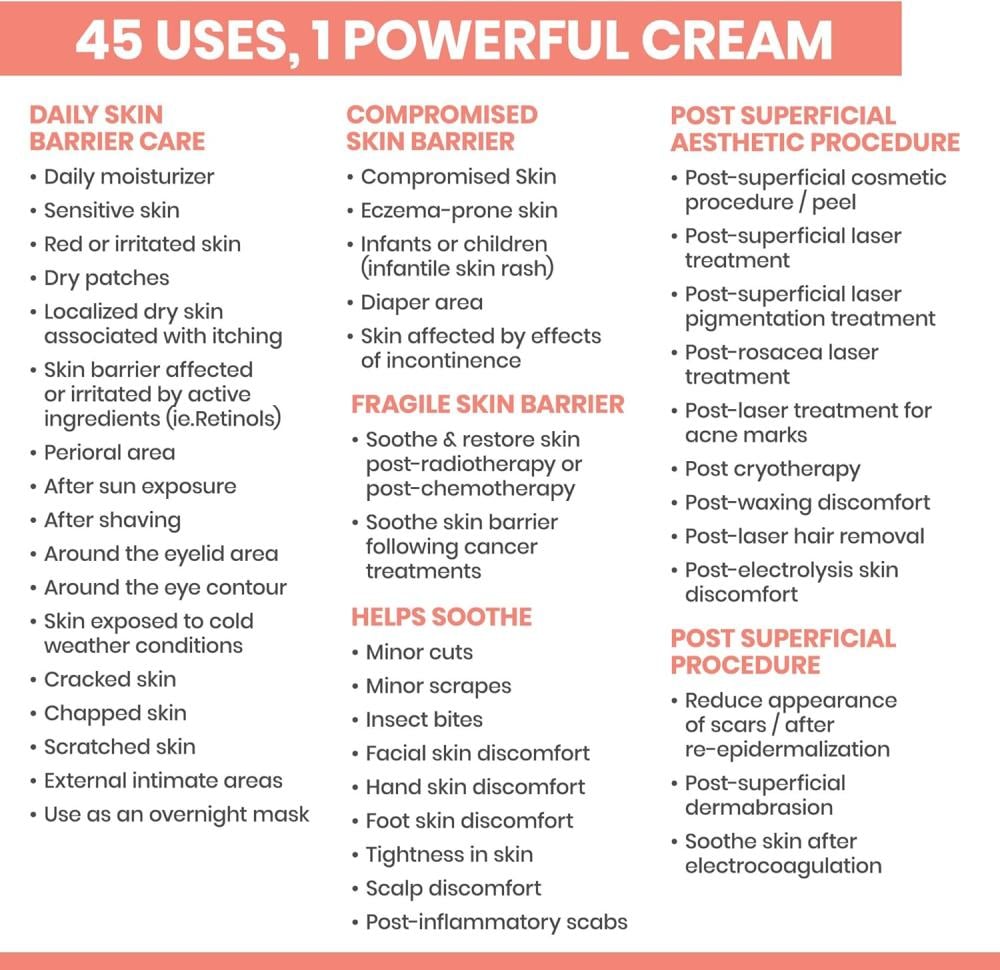 45 USES, 1 POWERFUL CREAM

DAILY SKIN BARRIER CARE
• Daily moisturizer
• Sensitive skin
• Red or irritated skin
• Dry patches
• Localized dry skin associated with itching
• Skin barrier affected or irritated by active ingredients (ie.Retinols)
• Perioral area
• After sun exposure
• After shaving
• Around the eyelid area
• Around the eye contour
• Skin exposed to cold weather conditions
• Cracked skin
• Chapped skin
• Scratched skin
• External intimate areas
• Use as an overnight mask

COMPROMISED SKIN BARRIER
• Compromised Skin
• Eczema-prone skin
• Infants or children (infantile skin rash)
• Diaper area
• Skin affected by effects of incontinence

FRAGILE SKIN BARRIER
• Soothe & restore skin post-radiotherapy or post-chemotherapy
• Soothe skin barrier following cancer treatments

HELPS SOOTHE
• Minor cuts
• Minor scrapes
• Insect bites
• Facial skin discomfort
• Hand skin discomfort
• Foot skin discomfort
• Tightness in skin
• Scalp discomfort
• Post-inflammatory scabs

POST SUPERFICIAL AESTHETIC PROCEDURE
• Post-superficial cosmetic procedure / peel
• Post-superficial laser treatment
• Post-superficial laser pigmentation treatment
• Post-rosacea laser treatment
• Post-laser treatment for acne marks
• Post cryotherapy
• Post-waxing discomfort
• Post-laser hair removal
• Post-electrolysis skin discomfort

POST SUPERFICIAL PROCEDURE
• Reduce appearance of scars / after re-epidermalization
• Post-superficial dermabrasion
• Soothe skin after electrocoagulation